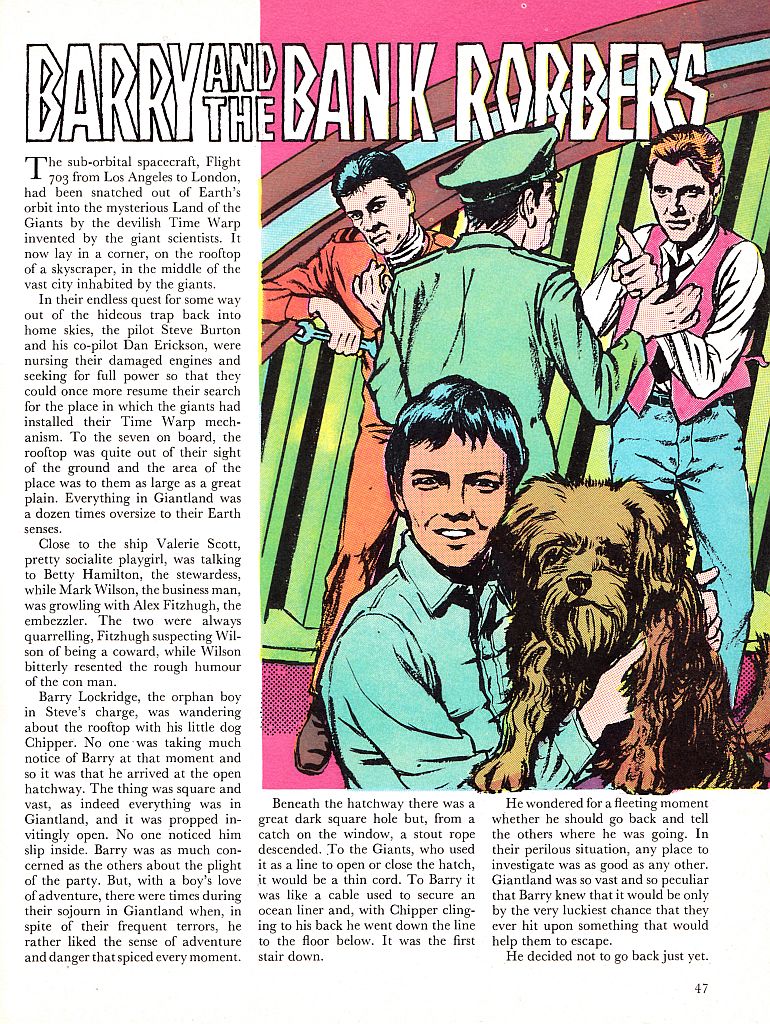 BARRY AND THE BANK ROBBERS

The sub-orbital spacecraft, Flight 703 from Los Angeles to London, had been snatched out of Earth's orbit into the mysterious Land of the Giants by the devilish Time Warp invented by the giant scientists. It now lay in a corner, on the rooftop of a skyscraper, in the middle of the vast city inhabited by the giants.

In their endless quest for some way out of the hideous trap back into home skies, the pilot Steve Burton and his co-pilot Dan Erickson, were nursing their damaged engines and seeking for full power so that they could once more resume their search for the place in which the giants had installed their Time Warp mechanism. To the seven on board, the rooftop was quite out of their sight of the ground and the area of the place was to them as large as a great plain. Everything in Giantland was a dozen times oversize to their Earth senses.

Close to the ship Valerie Scott, pretty socialite playgirl, was talking to Betty Hamilton, the stewardess, while Mark Wilson, the business man, was growling with Alex Fitzhugh, the embezzler. The two were always quarrelling, Fitzhugh suspecting Wilson of being a coward, while Wilson bitterly resented the rough humour of the con man.

Barry Lockridge, the orphan boy in Steve's charge, was wandering about the rooftop with his little dog Chipper. No one was taking much notice of Barry at that moment and so it was that he arrived at the open hatchway. The thing was square and vast, as indeed everything was in Giantland, and it was propped invitingly open. No one noticed him slip inside. Barry was as much concerned as the others about the plight of the party. But, with a boy's love of adventure, there were times during their sojourn in Giantland when, in spite of their frequent terrors, he rather liked the sense of adventure and danger that spiced every moment.

Beneath the hatchway there was a great dark square hole but, from a catch on the window, a stout rope descended. To the Giants, who used it as a line to open or close the hatch, it would be a thin cord. To Barry it was like a cable used to secure an ocean liner and, with Chipper clinging to his back he went down the line to the floor below. It was the first stair down.

He wondered for a fleeting moment whether he should go back and tell the others where he was going. In their perilous situation, any place to investigate was as good as any other. Giantland was so vast and so peculiar that Barry knew that it would be only by the very luckiest chance that they ever hit upon something that would help them to escape.

He decided not to go back just yet.

47